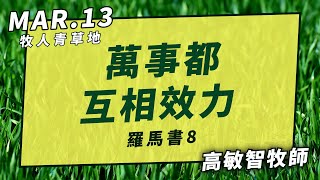 MAR.13
牧人青草地

萬事都
互相效力

羅馬書8

高敏智牧師